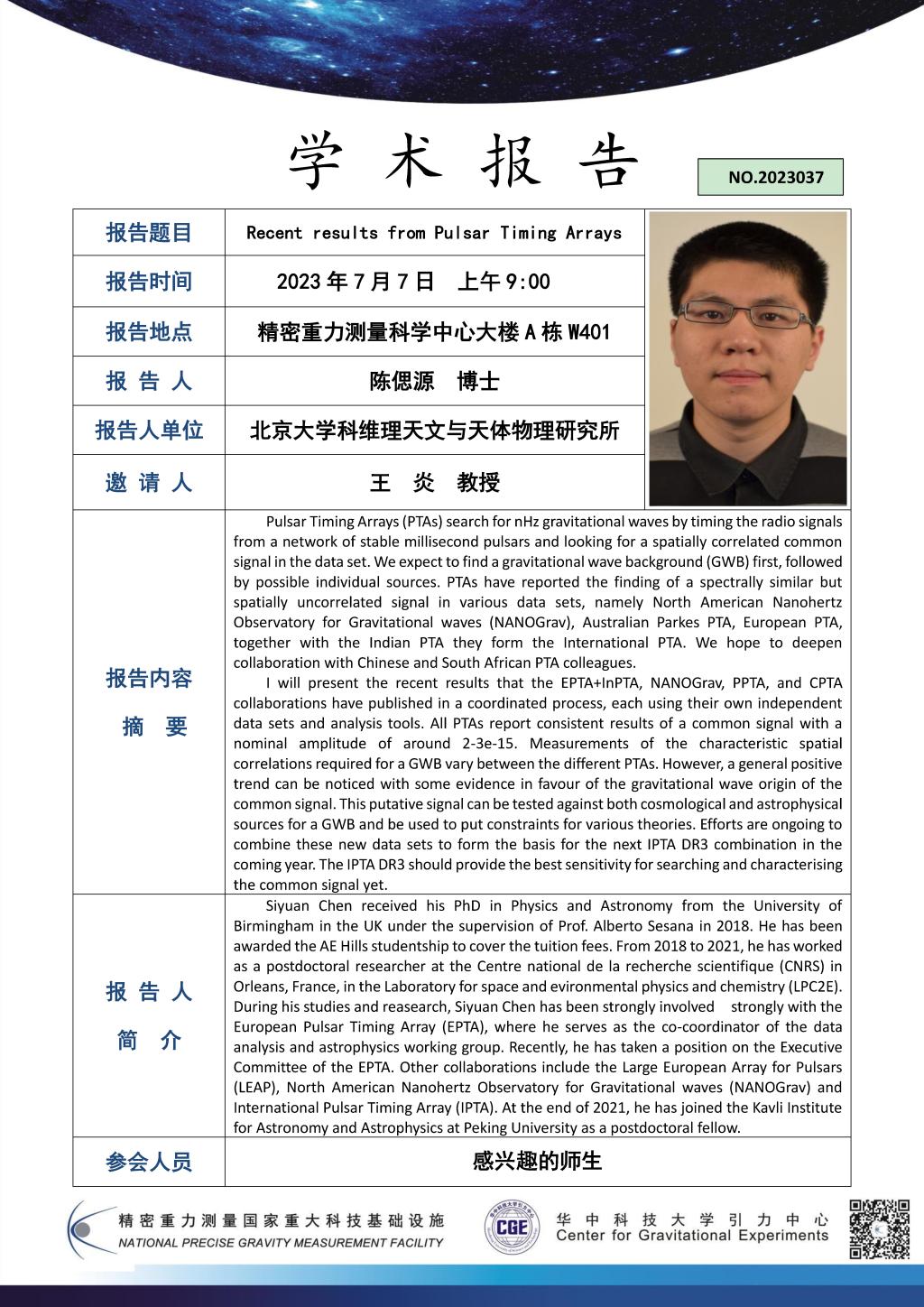 学 术 报 告

NO.2023037

| 报告题目 | Recent results from Pulsar Timing Arrays |
|---|---|
| 报告时间 | 2023 年 7 月 7 日　上午 9:00 |
| 报告地点 | 精密重力测量科学中心大楼 A 栋 W401 |
| 报 告 人 | 陈偲源　博士 |
| 报告人单位 | 北京大学科维理天文与天体物理研究所 |
| 邀 请 人 | 王　炎　教授 |
| 报告内容 摘 要 | Pulsar Timing Arrays (PTAs) search for nHz gravitational waves by timing the radio signals from a network of stable millisecond pulsars and looking for a spatially correlated common signal in the data set. We expect to find a gravitational wave background (GWB) first, followed by possible individual sources. PTAs have reported the finding of a spectrally similar but spatially uncorrelated signal in various data sets, namely North American Nanohertz Observatory for Gravitational waves (NANOGrav), Australian Parkes PTA, European PTA, together with the Indian PTA they form the International PTA. We hope to deepen collaboration with Chinese and South African PTA colleagues. I will present the recent results that the EPTA+InPTA, NANOGrav, PPTA, and CPTA collaborations have published in a coordinated process, each using their own independent data sets and analysis tools. All PTAs report consistent results of a common signal with a nominal amplitude of around 2-3e-15. Measurements of the characteristic spatial correlations required for a GWB vary between the different PTAs. However, a general positive trend can be noticed with some evidence in favour of the gravitational wave origin of the common signal. This putative signal can be tested against both cosmological and astrophysical sources for a GWB and be used to put constraints for various theories. Efforts are ongoing to combine these new data sets to form the basis for the next IPTA DR3 combination in the coming year. The IPTA DR3 should provide the best sensitivity for searching and characterising the common signal yet. |
| 报 告 人 简 介 | Siyuan Chen received his PhD in Physics and Astronomy from the University of Birmingham in the UK under the supervision of Prof. Alberto Sesana in 2018. He has been awarded the AE Hills studentship to cover the tuition fees. From 2018 to 2021, he has worked as a postdoctoral researcher at the Centre national de la recherche scientifique (CNRS) in Orleans, France, in the Laboratory for space and evironmental physics and chemistry (LPC2E). During his studies and reasearch, Siyuan Chen has been strongly involved strongly with the European Pulsar Timing Array (EPTA), where he serves as the co-coordinator of the data analysis and astrophysics working group. Recently, he has taken a position on the Executive Committee of the EPTA. Other collaborations include the Large European Array for Pulsars (LEAP), North American Nanohertz Observatory for Gravitational waves (NANOGrav) and International Pulsar Timing Array (IPTA). At the end of 2021, he has joined the Kavli Institute for Astronomy and Astrophysics at Peking University as a postdoctoral fellow. |
| 参会人员 | 感兴趣的师生 |

精密重力测量国家重大科技基础设施
NATIONAL PRECISE GRAVITY MEASUREMENT FACILITY

CGE
华中科技大学引力中心
Center for Gravitational Experiments